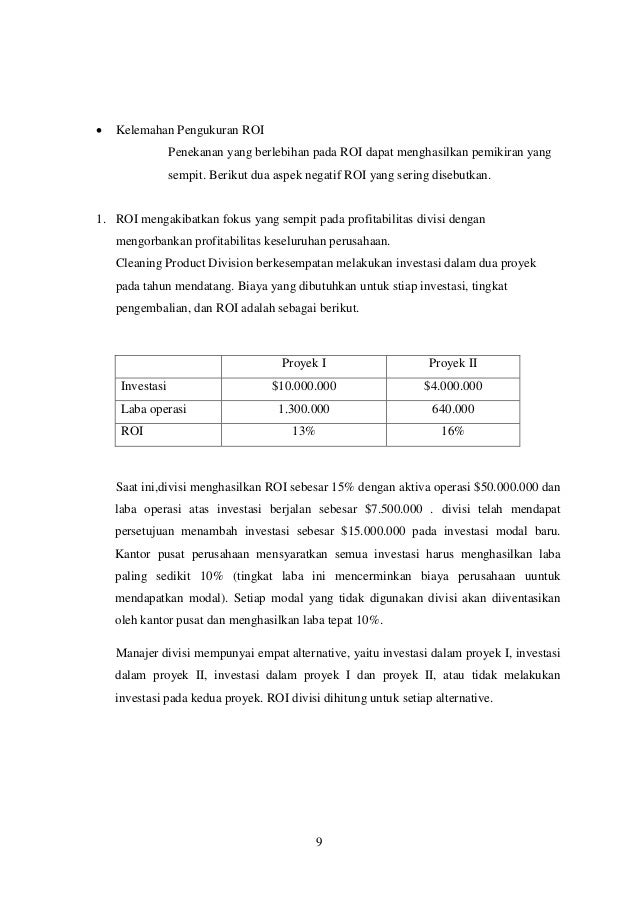 • Kelemahan Pengukuran ROI

Penekanan yang berlebihan pada ROI dapat menghasilkan pemikiran yang sempit. Berikut dua aspek negatif ROI yang sering disebutkan.

1. ROI mengakibatkan fokus yang sempit pada profitabilitas divisi dengan mengorbankan profitabilitas keseluruhan perusahaan.
Cleaning Product Division berkesempatan melakukan investasi dalam dua proyek pada tahun mendatang. Biaya yang dibutuhkan untuk stiap investasi, tingkat pengembalian, dan ROI adalah sebagai berikut.

| | Proyek I | Proyek II |
|---|---|---|
| Investasi | \$10.000.000 | \$4.000.000 |
| Laba operasi | 1.300.000 | 640.000 |
| ROI | 13% | 16% |

Saat ini,divisi menghasilkan ROI sebesar 15% dengan aktiva operasi \$50.000.000 dan laba operasi atas investasi berjalan sebesar \$7.500.000 . divisi telah mendapat persetujuan menambah investasi sebesar \$15.000.000 pada investasi modal baru. Kantor pusat perusahaan mensyaratkan semua investasi harus menghasilkan laba paling sedikit 10% (tingkat laba ini mencerminkan biaya perusahaan uuntuk mendapatkan modal). Setiap modal yang tidak digunakan divisi akan diiventasikan oleh kantor pusat dan menghasilkan laba tepat 10%.

Manajer divisi mempunyai empat alternative, yaitu investasi dalam proyek I, investasi dalam proyek II, investasi dalam proyek I dan proyek II, atau tidak melakukan investasi pada kedua proyek. ROI divisi dihitung untuk setiap alternative.

9